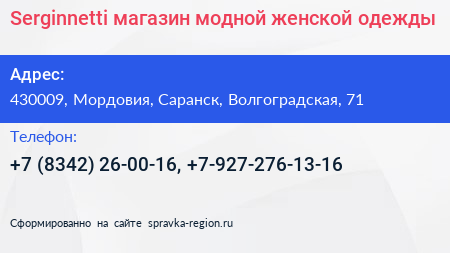 Serginnetti магазин модной женской одежды

Адрес:
430009, Мордовия, Саранск, Волгоградская, 71

Телефон:
+7 (8342) 26-00-16, +7-927-276-13-16

Сформированно на сайте spravka-region.ru